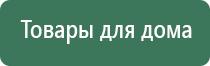 Товары для дома